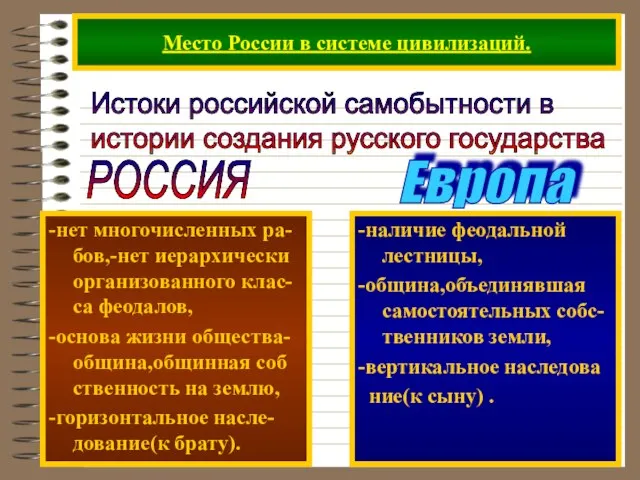 Место России в системе цивилизаций.

Истоки российской самобытности в истории создания русского государства

РОССИЯ

Европа

-нет многочисленных рабов,-нет иерархически организованного класса феодалов,

-основа жизни общества-община,общинная соб ственность на землю,

-горизонтальное наследование(к брату).

-наличие феодальной лестницы,

-община,объединявшая самостоятельных собственников земли,

-вертикальное наследова ние(к сыну) .